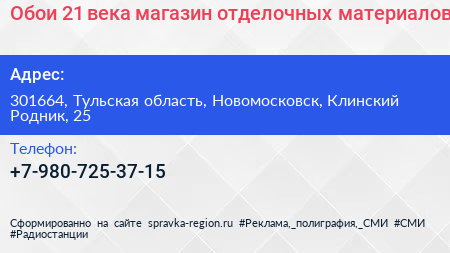 Обои 21 века магазин отделочных материалов

Адрес:

301664, Тульская область, Новомосковск, Клинский Родник, 25

Телефон:

+7-980-725-37-15

Сформированно на сайте spravka-region.ru #Реклама,_полиграфия,_СМИ #СМИ #Радиостанции